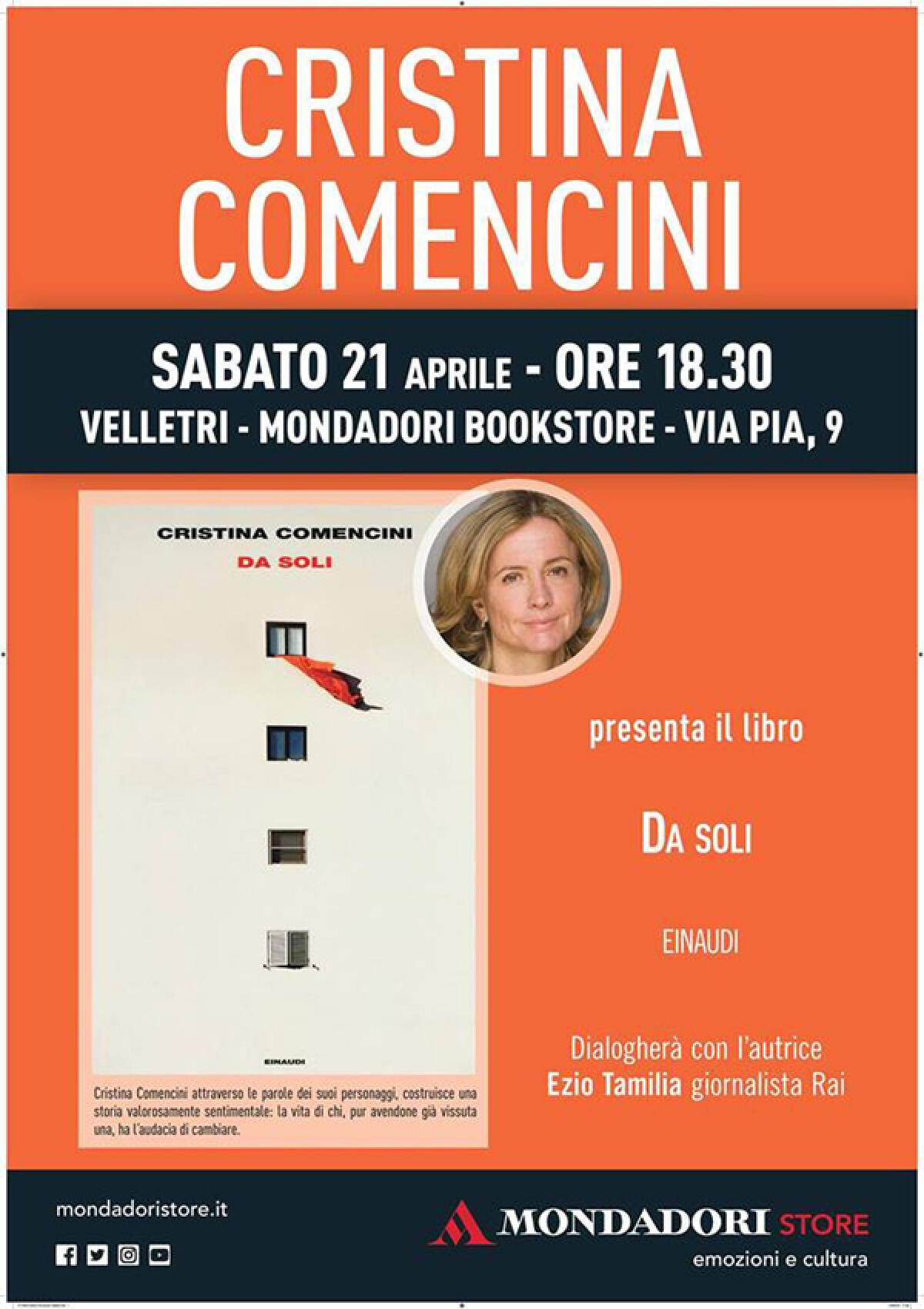 CRISTINA COMENCINI

SABATO 21 APRILE - ORE 18.30
VELLETRI - MONDADORI BOOKSTORE - VIA PIA, 9

CRISTINA COMENCINI
DA SOLI

EINAUDI

Cristina Comencini attraverso le parole dei suoi personaggi, costruisce una storia valorosamente sentimentale: la vita di chi, pur avendone già vissuta una, ha l'audacia di cambiare.

presenta il libro

DA SOLI

EINAUDI

Dialogherà con l'autrice
Ezio Tamilia giornalista Rai

mondadoristore.it

MONDADORI STORE
emozioni e cultura